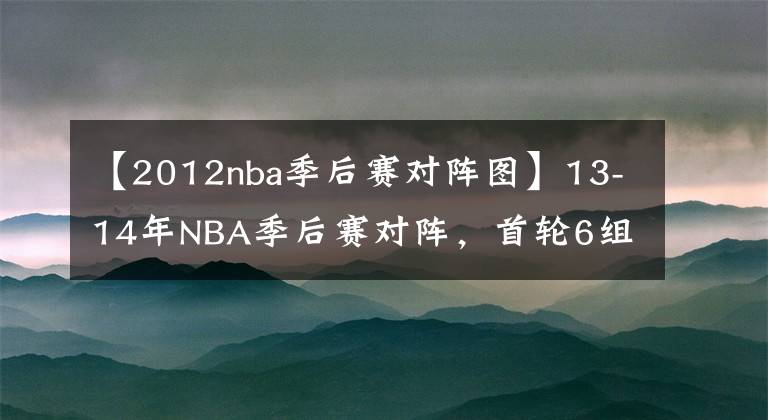 【2012nba季后赛对阵图】13-14年NBA季后赛对阵，首轮6组